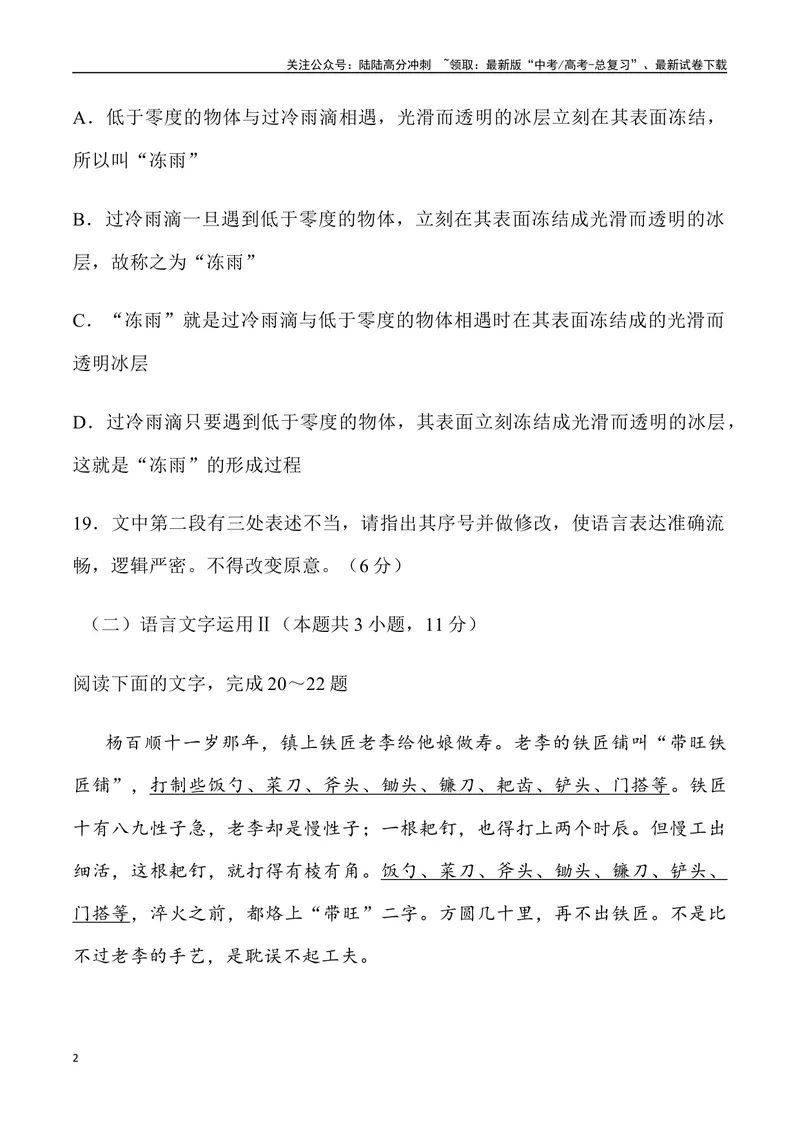 关注公众号：陆陆高分冲刺 ~领取：最新版“中考/高考-总复习”、最新试卷下载

A．低于零度的物体与过冷雨滴相遇，光滑而透明的冰层立刻在其表面冻结，所以叫“冻雨”

B．过冷雨滴一旦遇到低于零度的物体，立刻在其表面冻结成光滑而透明的冰层，故称之为“冻雨”

C．“冻雨”就是过冷雨滴与低于零度的物体相遇时在其表面冻结成的光滑而透明冰层

D．过冷雨滴只要遇到低于零度的物体，其表面立刻冻结成光滑而透明的冰层，这就是“冻雨”的形成过程

19．文中第二段有三处表述不当，请指出其序号并做修改，使语言表达准确流畅，逻辑严密。不得改变原意。（6分）

（二）语言文字运用Ⅱ（本题共3小题，11分）

阅读下面的文字，完成20～22题

杨百顺十一岁那年，镇上铁匠老李给他娘做寿。老李的铁匠铺叫“带旺铁匠铺”，打制些饭勺、菜刀、斧头、锄头、镰刀、耙齿、铲头、门搭等。铁匠十有八九性子急，老李却是慢性子；一根耙钉，也得打上两个时辰。但慢工出细活，这根耙钉，就打得有棱有角。饭勺、菜刀、斧头、锄头、镰刀、铲头、门搭等，淬火之前，都烙上“带旺”二字。方圆几十里，再不出铁匠。不是比不过老李的手艺，是耽误不起工夫。

2